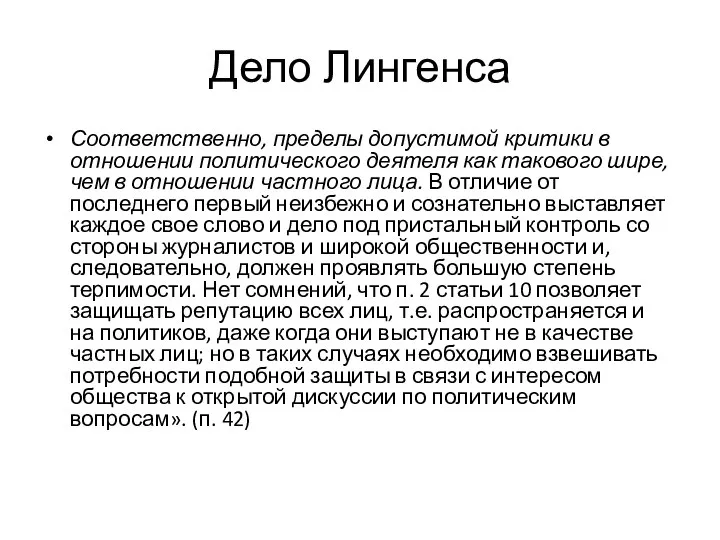 Дело Лингенса

• Соответственно, пределы допустимой критики в отношении политического деятеля как такового шире, чем в отношении частного лица. В отличие от последнего первый неизбежно и сознательно выставляет каждое свое слово и дело под пристальный контроль со стороны журналистов и широкой общественности и, следовательно, должен проявлять большую степень терпимости. Нет сомнений, что п. 2 статьи 10 позволяет защищать репутацию всех лиц, т.е. распространяется и на политиков, даже когда они выступают не в качестве частных лиц; но в таких случаях необходимо взвешивать потребности подобной защиты в связи с интересом общества к открытой дискуссии по политическим вопросам». (п. 42)